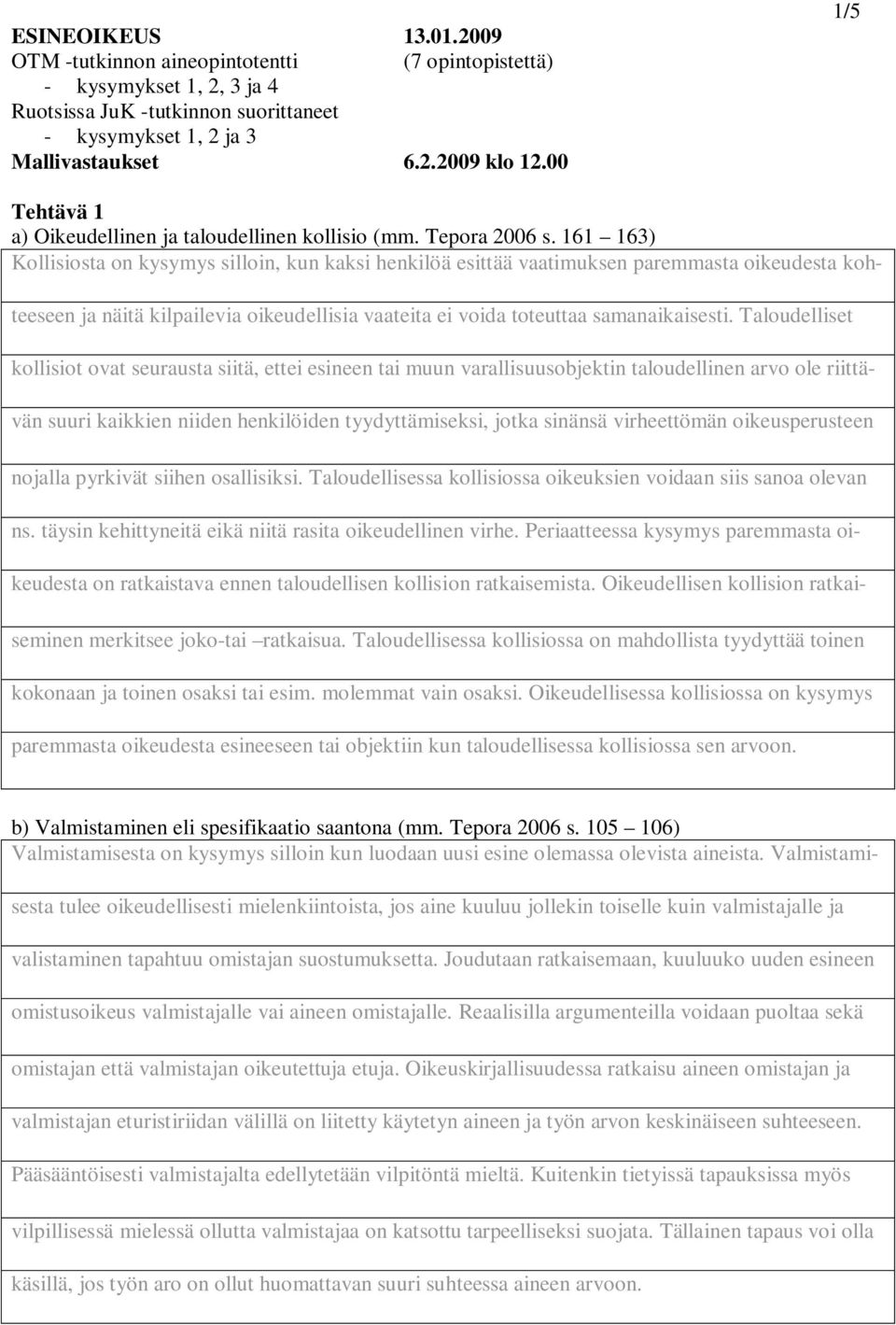 1/5

ESINEOIKEUS 13.01.2009
OTM -tutkinnon aineopintotentti (7 opintopistettä)
- kysymykset 1, 2, 3 ja 4
Ruotsissa JuK -tutkinnon suorittaneet
- kysymykset 1, 2 ja 3
Mallivastaukset 6.2.2009 klo 12.00

Tehtävä 1
a) Oikeudellinen ja taloudellinen kollisio (mm. Tepora 2006 s. 161 – 163)
Kollisiosta on kysymys silloin, kun kaksi henkilöä esittää vaatimuksen paremmasta oikeudesta kohteeseen ja näitä kilpailevia oikeudellisia vaateita ei voida toteuttaa samanaikaisesti. Taloudelliset kollisiot ovat seurausta siitä, ettei esineen tai muun varallisuusobjektin taloudellinen arvo ole riittävän suuri kaikkien niiden henkilöiden tyydyttämiseksi, jotka sinänsä virheettömän oikeusperusteen nojalla pyrkivät siihen osallisiksi. Taloudellisessa kollisiossa oikeuksien voidaan siis sanoa olevan ns. täysin kehittyneitä eikä niitä rasita oikeudellinen virhe. Periaatteessa kysymys paremmasta oikeudesta on ratkaistava ennen taloudellisen kollision ratkaisemista. Oikeudellisen kollision ratkaiseminen merkitsee joko-tai –ratkaisua. Taloudellisessa kollisiossa on mahdollista tyydyttää toinen kokonaan ja toinen osaksi tai esim. molemmat vain osaksi. Oikeudellisessa kollisiossa on kysymys paremmasta oikeudesta esineeseen tai objektiin kun taloudellisessa kollisiossa sen arvoon.

b) Valmistaminen eli spesifikaatio saantona (mm. Tepora 2006 s. 105 – 106)
Valmistamisesta on kysymys silloin kun luodaan uusi esine olemassa olevista aineista. Valmistamisesta tulee oikeudellisesti mielenkiintoista, jos aine kuuluu jollekin toiselle kuin valmistajalle ja valistaminen tapahtuu omistajan suostumuksetta. Joudutaan ratkaisemaan, kuuluuko uuden esineen omistusoikeus valmistajalle vai aineen omistajalle. Reaalisilla argumenteilla voidaan puoltaa sekä omistajan että valmistajan oikeutettuja etuja. Oikeuskirjallisuudessa ratkaisu aineen omistajan ja valmistajan eturistiriidan välillä on liitetty käytetyn aineen ja työn arvon keskinäiseen suhteeseen. Pääsääntöisesti valmistajalta edellytetään vilpitöntä mieltä. Kuitenkin tietyissä tapauksissa myös vilpillisessä mielessä ollutta valmistajaa on katsottu tarpeelliseksi suojata. Tällainen tapaus voi olla käsillä, jos työn aro on ollut huomattavan suuri suhteessa aineen arvoon.